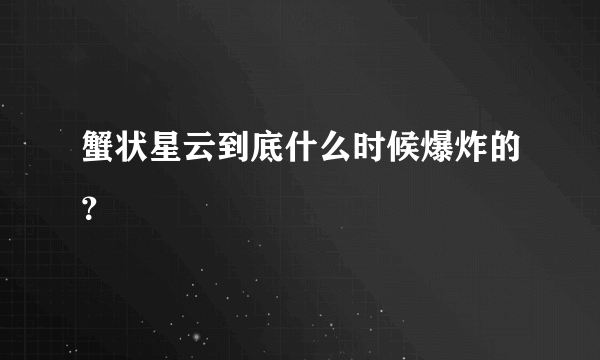 蟹状星云到底什么时候爆炸的?